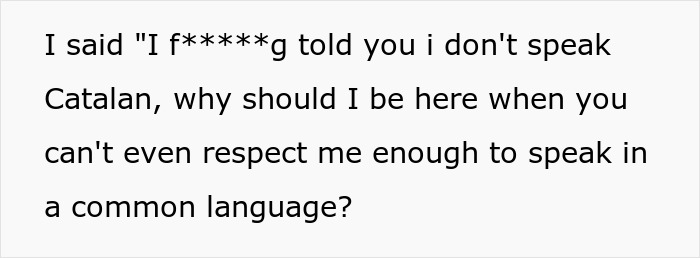 I said "I f*****g told you i don't speak Catalan, why should I be here when you can't even respect me enough to speak in a common language?